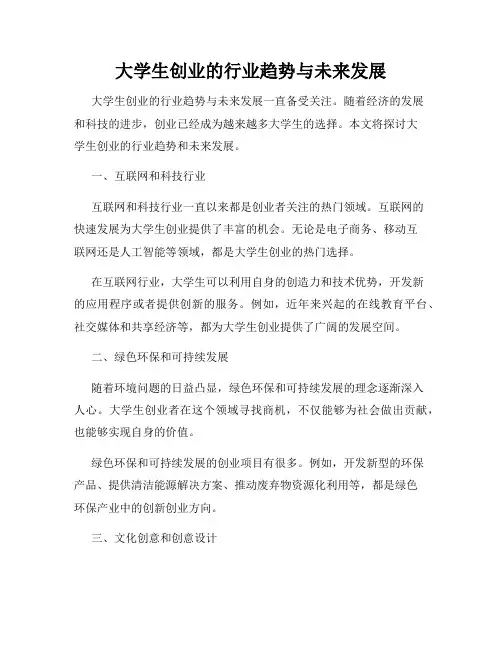 大学生创业的行业趋势与未来发展

大学生创业的行业趋势与未来发展一直备受关注。随着经济的发展和科技的进步，创业已经成为越来越多大学生的选择。本文将探讨大学生创业的行业趋势和未来发展。

一、互联网和科技行业

互联网和科技行业一直以来都是创业者关注的热门领域。互联网的快速发展为大学生创业提供了丰富的机会。无论是电子商务、移动互联网还是人工智能等领域，都是大学生创业的热门选择。

在互联网行业，大学生可以利用自身的创造力和技术优势，开发新的应用程序或者提供创新的服务。例如，近年来兴起的在线教育平台、社交媒体和共享经济等，都为大学生创业提供了广阔的发展空间。

二、绿色环保和可持续发展

随着环境问题的日益凸显，绿色环保和可持续发展的理念逐渐深入人心。大学生创业者在这个领域寻找商机，不仅能够为社会做出贡献，也能够实现自身的价值。

绿色环保和可持续发展的创业项目有很多。例如，开发新型的环保产品、提供清洁能源解决方案、推动废弃物资源化利用等，都是绿色环保产业中的创新创业方向。

三、文化创意和创意设计